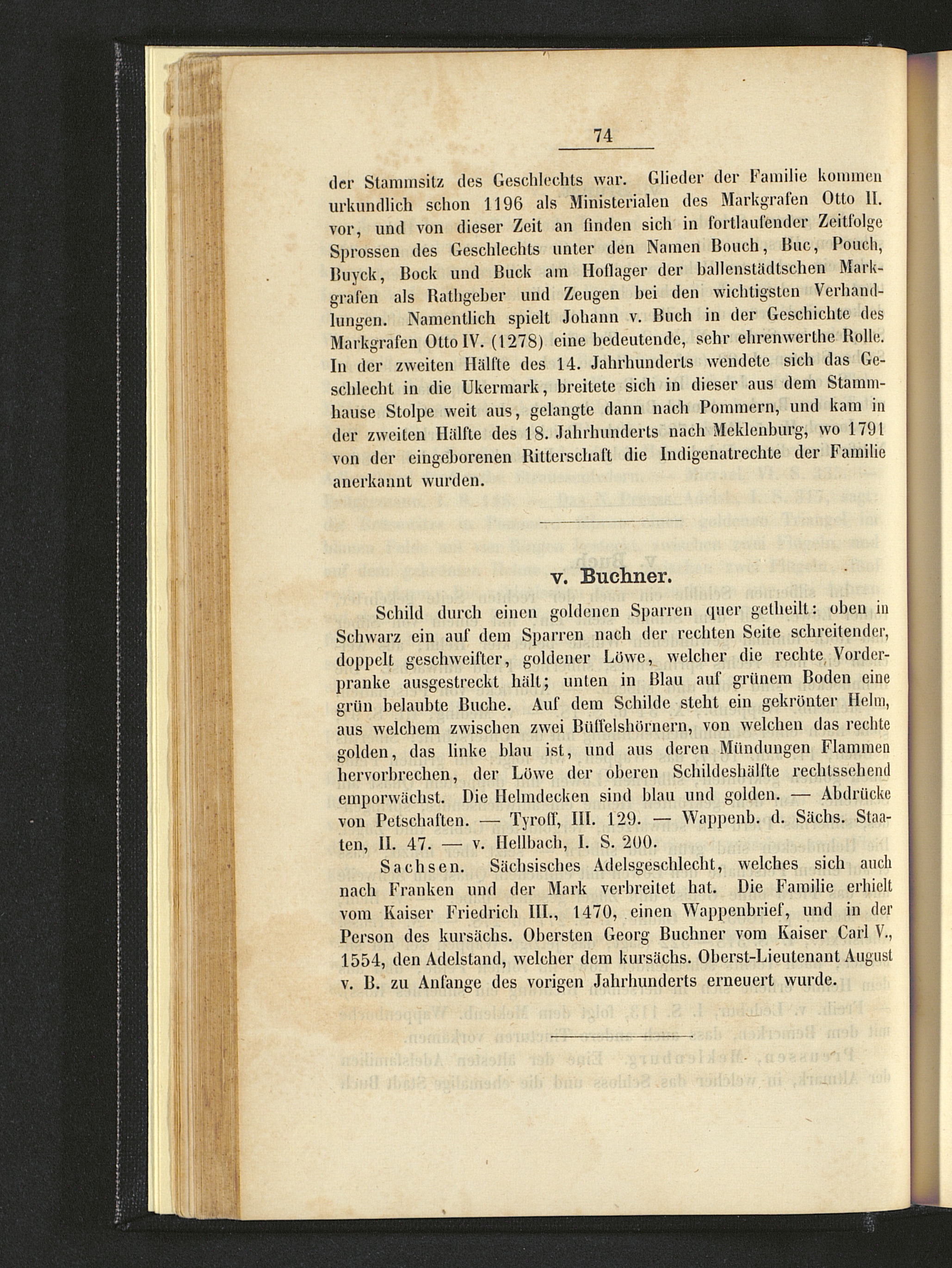 74

der Stammsitz des Geschlechts war. Glieder der Familie kommen urkundlich schon 1196 als Ministerialen des Markgrafen Otto II. vor, und von dieser Zeit an finden sich in fortlaufender Zeitfolge Sprossen des Geschlechts unter den Namen Bouch, Buc, Pouch, Buyck, Bock und Buck am Hoflager der ballenstädtschen Markgrafen als Rathgeber und Zeugen bei den wichtigsten Verhandlungen. Namentlich spielt Johann v. Buch in der Geschichte des Markgrafen Otto IV. (1278) eine bedeutende, sehr ehrenwerthe Rolle. In der zweiten Hälfte des 14. Jahrhunderts wendete sich das Geschlecht in die Ukermark, breitete sich in dieser aus dem Stammhause Stolpe weit aus, gelangte dann nach Pommern, und kam in der zweiten Hälfte des 18. Jahrhunderts nach Meklenburg, wo 1791 von der eingeborenen Ritterschaft die Indigenatrechte der Familie anerkannt wurden.

v. Buchner.

Schild durch einen goldenen Sparren quer getheilt: oben in Schwarz ein auf dem Sparren nach der rechten Seite schreitender, doppelt geschweifter, goldener Löwe, welcher die rechte Vorderpranke ausgestreckt hält; unten in Blau auf grünem Boden eine grün belaubte Buche. Auf dem Schilde steht ein gekrönter Helm, aus welchem zwischen zwei Büffelshörnern, von welchen das rechte golden, das linke blau ist, und aus deren Mündungen Flammen hervorbrechen, der Löwe der oberen Schildeshälfte rechtssehend emporwächst. Die Helmdecken sind blau und golden. — Abdrücke von Petschaften. — Tyroff, III. 129. — Wappenb. d. Sächs. Staaten, II. 47. — v. Hellbach, I. S. 200.

Sachsen. Sächsisches Adelsgeschlecht, welches sich auch nach Franken und der Mark verbreitet hat. Die Familie erhielt vom Kaiser Friedrich III., 1470, einen Wappenbrief, und in der Person des kursächs. Obersten Georg Buchner vom Kaiser Carl V., 1554, den Adelstand, welcher dem kursächs. Oberst-Lieutenant August v. B. zu Anfange des vorigen Jahrhunderts erneuert wurde.